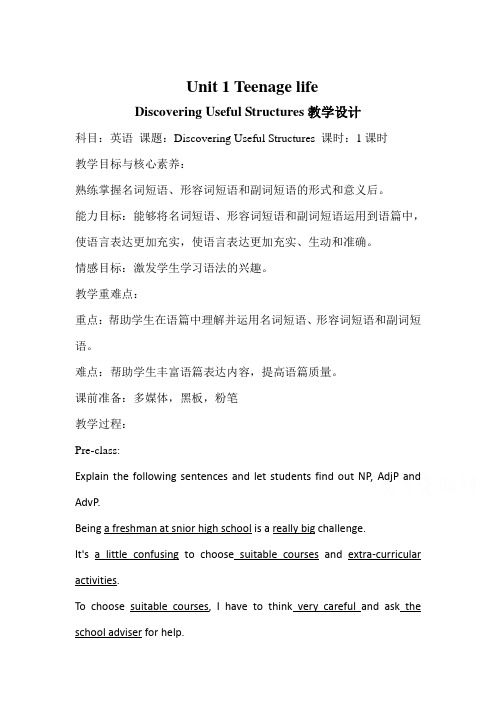 Unit 1 Teenage life

Discovering Useful Structures 教学设计

科目：英语 课题：Discovering Useful Structures 课时：1 课时

教学目标与核心素养：

熟练掌握名词短语、形容词短语和副词短语的形式和意义后。

能力目标：能够将名词短语、形容词短语和副词短语运用到语篇中，使语言表达更加充实，使语言表达更加充实、生动和准确。

情感目标：激发学生学习语法的兴趣。

教学重难点：

重点：帮助学生在语篇中理解并运用名词短语、形容词短语和副词短语。

难点：帮助学生丰富语篇表达内容，提高语篇质量。

课前准备：多媒体，黑板，粉笔

教学过程：

Pre-class:

Explain the following sentences and let students find out NP, AdjP and AdvP.

Being a freshman at snior high school is a really big challenge.

It's a little confusing to choose suitable courses and extra-curricular activities.

To choose suitable courses, I have to think very careful and ask the school adviser for help.